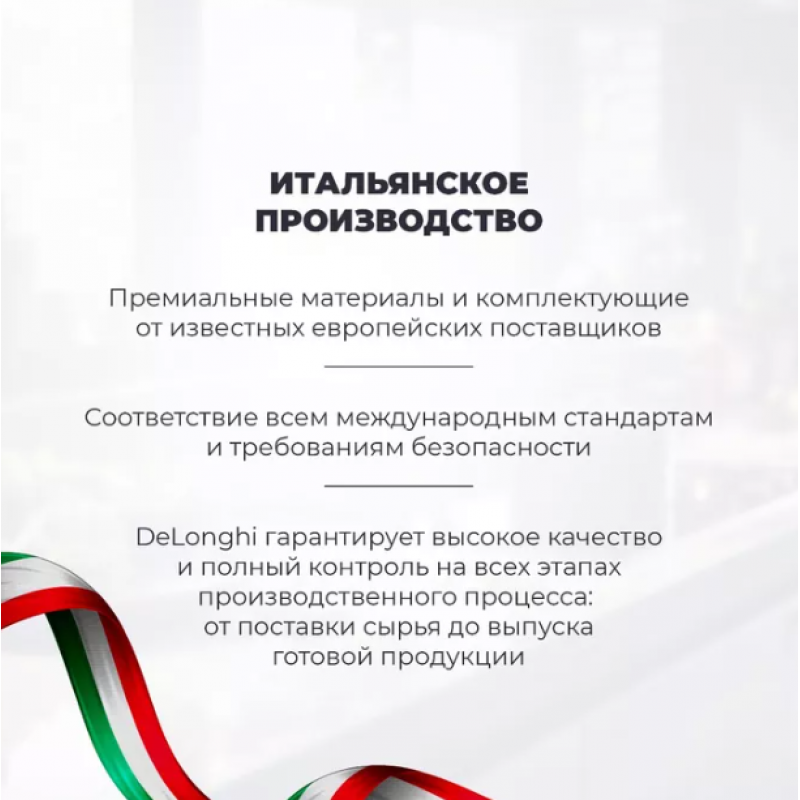 ИТАЛЬЯНСКОЕ ПРОИЗВОДСТВО

Премиальные материалы и комплектующие от известных европейских поставщиков

Соответствие всем международным стандартам и требованиям безопасности

DeLonghi гарантирует высокое качество и полный контроль на всех этапах производственного процесса: от поставки сырья до выпуска готовой продукции